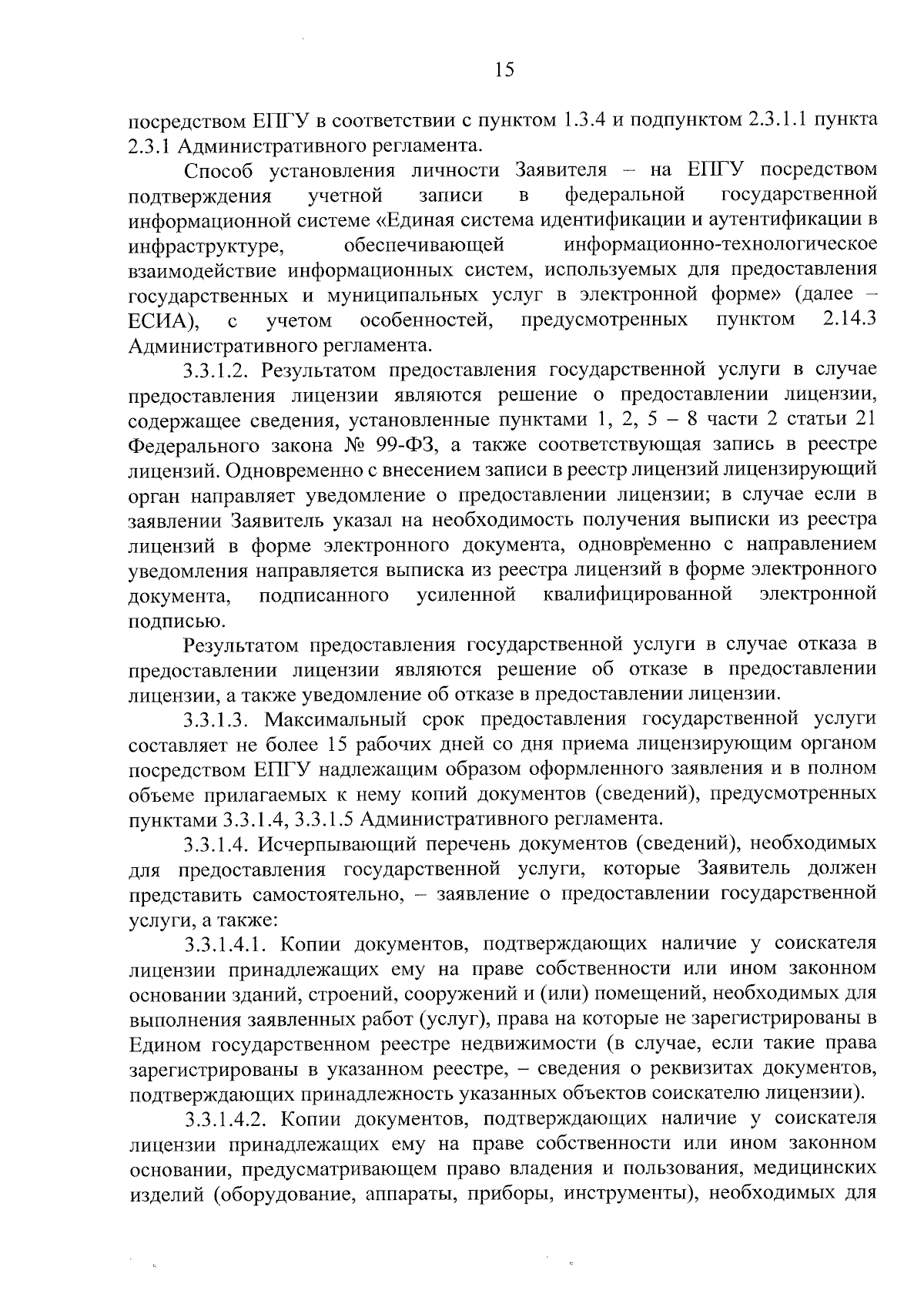 15

посредством ЕПГУ в соответствии с пунктом 1.3.4 и подпунктом 2.3.1.1 пункта 2.3.1 Административного регламента.

Способ установления личности Заявителя – на ЕПГУ посредством подтверждения учетной записи в федеральной государственной информационной системе «Единая система идентификации и аутентификации в инфраструктуре, обеспечивающей информационно-технологическое взаимодействие информационных систем, используемых для предоставления государственных и муниципальных услуг в электронной форме» (далее – ЕСИА), с учетом особенностей, предусмотренных пунктом 2.14.3 Административного регламента.

3.3.1.2. Результатом предоставления государственной услуги в случае предоставления лицензии являются решение о предоставлении лицензии, содержащее сведения, установленные пунктами 1, 2, 5 – 8 части 2 статьи 21 Федерального закона № 99-ФЗ, а также соответствующая запись в реестре лицензий. Одновременно с внесением записи в реестр лицензий лицензирующий орган направляет уведомление о предоставлении лицензии; в случае если в заявлении Заявитель указал на необходимость получения выписки из реестра лицензий в форме электронного документа, одновременно с направлением уведомления направляется выписка из реестра лицензий в форме электронного документа, подписанного усиленной квалифицированной электронной подписью.

Результатом предоставления государственной услуги в случае отказа в предоставлении лицензии являются решение об отказе в предоставлении лицензии, а также уведомление об отказе в предоставлении лицензии.

3.3.1.3. Максимальный срок предоставления государственной услуги составляет не более 15 рабочих дней со дня приема лицензирующим органом посредством ЕПГУ надлежащим образом оформленного заявления и в полном объеме прилагаемых к нему копий документов (сведений), предусмотренных пунктами 3.3.1.4, 3.3.1.5 Административного регламента.

3.3.1.4. Исчерпывающий перечень документов (сведений), необходимых для предоставления государственной услуги, которые Заявитель должен представить самостоятельно, – заявление о предоставлении государственной услуги, а также:

3.3.1.4.1. Копии документов, подтверждающих наличие у соискателя лицензии принадлежащих ему на праве собственности или ином законном основании зданий, строений, сооружений и (или) помещений, необходимых для выполнения заявленных работ (услуг), права на которые не зарегистрированы в Едином государственном реестре недвижимости (в случае, если такие права зарегистрированы в указанном реестре, – сведения о реквизитах документов, подтверждающих принадлежность указанных объектов соискателю лицензии).

3.3.1.4.2. Копии документов, подтверждающих наличие у соискателя лицензии принадлежащих ему на праве собственности или ином законном основании, предусматривающем право владения и пользования, медицинских изделий (оборудование, аппараты, приборы, инструменты), необходимых для